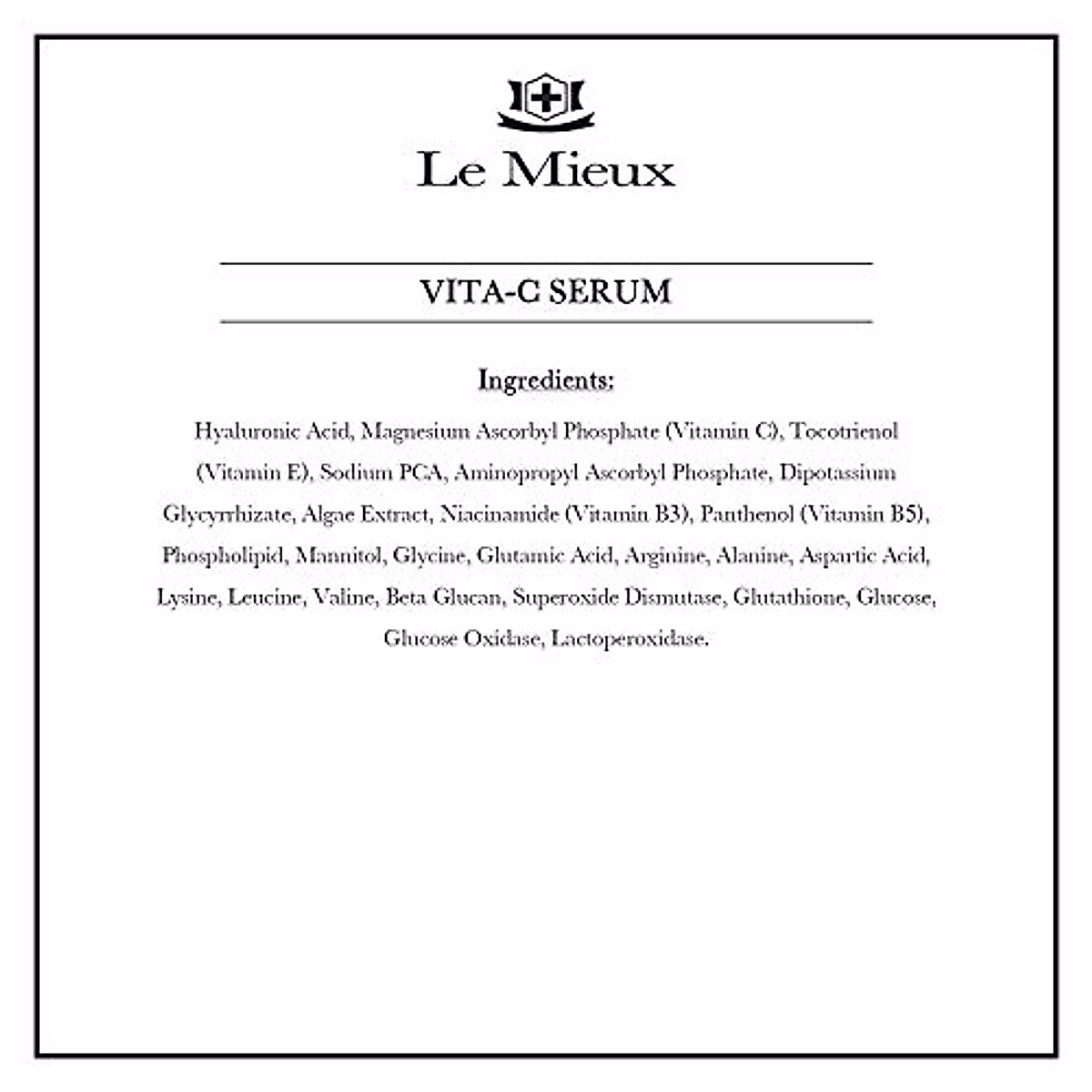 Le Mieux

VITA-C SERUM

Ingredients:

Hyaluronic Acid, Magnesium Ascorbyl Phosphate (Vitamin C), Tocotrienol (Vitamin E), Sodium PCA, Aminopropyl Ascorbyl Phosphate, Dipotassium Glycyrrhizate, Algae Extract, Niacinamide (Vitamin B3), Panthenol (Vitamin B5), Phospholipid, Mannitol, Glycine, Glutamic Acid, Arginine, Alanine, Aspartic Acid, Lysine, Leucine, Valine, Beta Glucan, Superoxide Dismutase, Glutathione, Glucose, Glucose Oxidase, Lactoperoxidase.